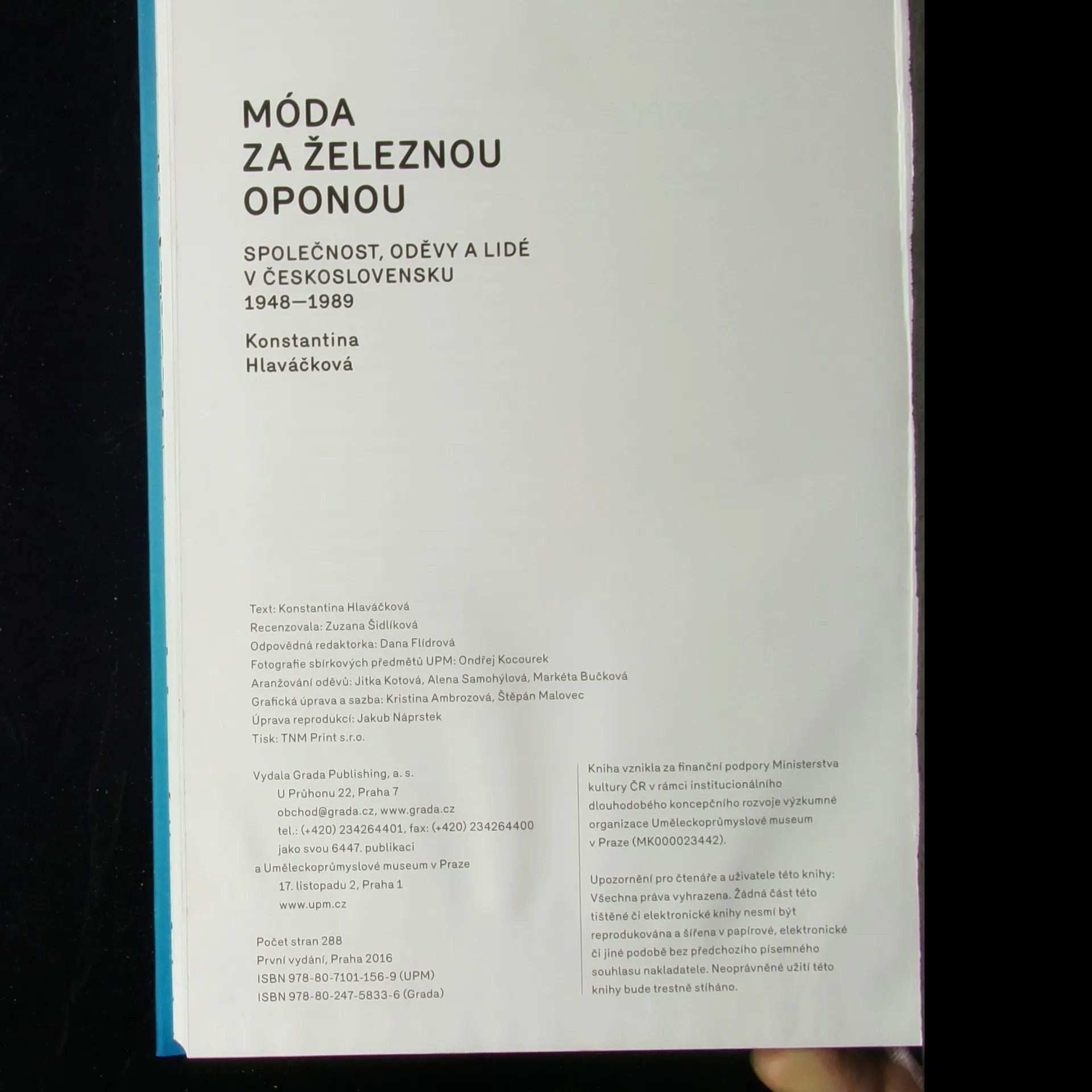 MÓDA
ZA ŽELEZNOU
OPONOU

SPOLEČNOST, ODĚVY A LIDÉ
V ČESKOSLOVENSKU
1948—1989

Konstantina
Hlaváčková

Text: Konstantina Hlaváčková
Recenzovala: Zuzana Šidlíková
Odpovědná redaktorka: Dana Flídrová
Fotografie sbírkových předmětů UPM: Ondřej Kocourek
Aranžování oděvů: Jitka Kotová, Alena Samohýlová, Markéta Bučková
Grafická úprava a sazba: Kristina Ambrozová, Štěpán Malovec
Úprava reprodukcí: Jakub Náprstek
Tisk: TNM Print s.r.o.

Vydala Grada Publishing, a. s.
U Průhonu 22, Praha 7
obchod@grada.cz, www.grada.cz
tel.: (+420) 234264401, fax: (+420) 234264400
jako svou 6447. publikaci
a Uměleckoprůmyslové museum v Praze
17. listopadu 2, Praha 1
www.upm.cz

Počet stran 288
První vydání, Praha 2016
ISBN 978-80-7101-156-9 (UPM)
ISBN 978-80-247-5833-6 (Grada)

Kniha vznikla za finanční podpory Ministerstva kultury ČR v rámci institucionálního dlouhodobého koncepčního rozvoje výzkumné organizace Uměleckoprůmyslové museum v Praze (MK000023442).

Upozornění pro čtenáře a uživatele této knihy: Všechna práva vyhrazena. Žádná část této tištěné či elektronické knihy nesmí být reprodukována a šířena v papírové, elektronické či jiné podobě bez předchozího písemného souhlasu nakladatele. Neoprávněné užití této knihy bude trestně stíháno.